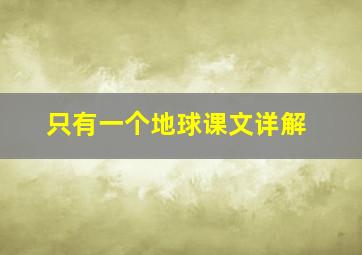 只有一个地球课文详解